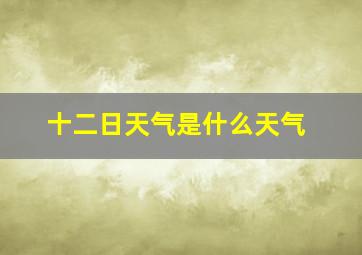 十二日天气是什么天气